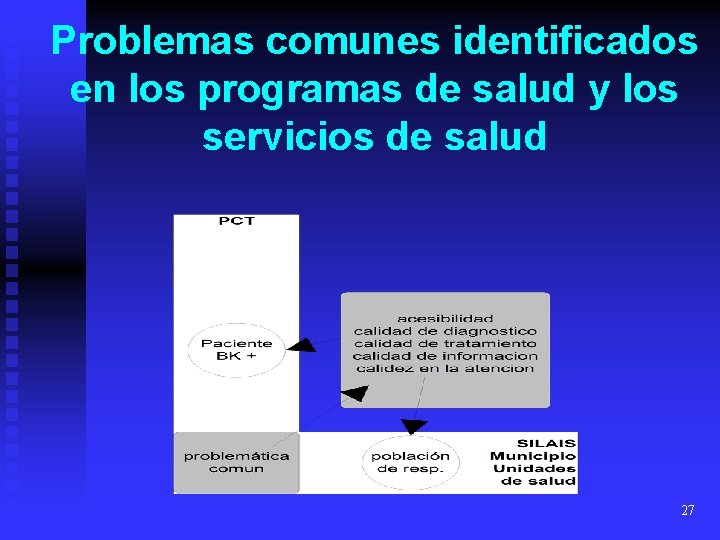 Problemas comunes identificados en los programas de salud y los servicios de salud

PCT

Paciente
BK +

acesibilidad
calidad de diagnostico
calidad de tratamiento
calidad de informacion
calidez en la atencion

problemática
comun

población
de resp.

SILAIS
Municipio
Unidades
de salud

27